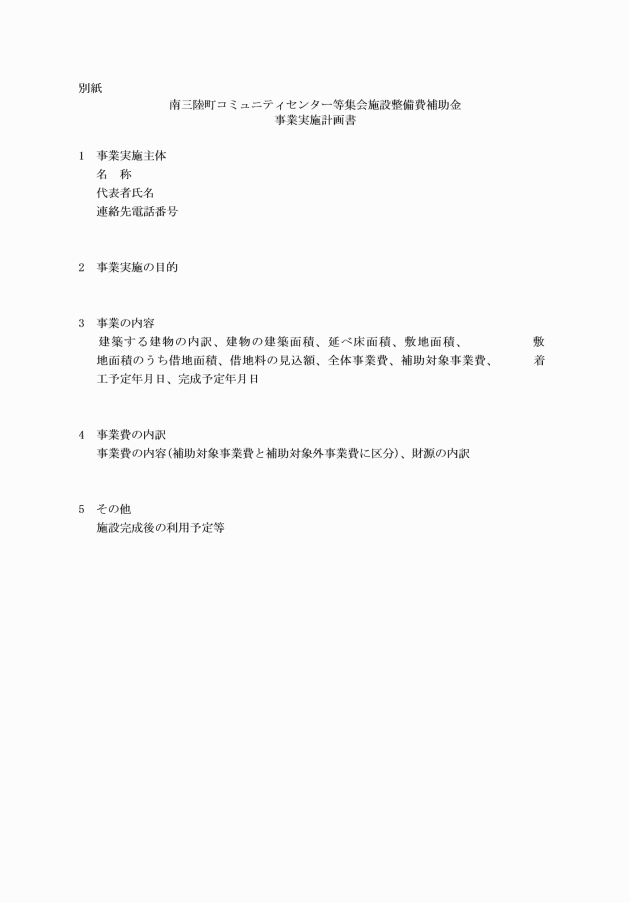 別紙

南三陸町コミュニティセンター等集会施設整備費補助金
事業実施計画書

1　事業実施主体
名　称
代表者氏名
連絡先電話番号

2　事業実施の目的

3　事業の内容
建築する建物の内訳、建物の建築面積、延べ床面積、敷地面積、　敷地面積のうち借地面積、借地料の見込額、全体事業費、補助対象事業費、　着工予定年月日、完成予定年月日

4　事業費の内訳
事業費の内容（補助対象事業費と補助対象外事業費に区分）、財源の内訳

5　その他
施設完成後の利用予定等